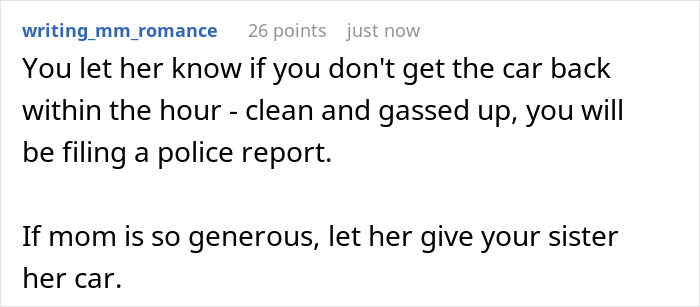 writing_mm_romance 26 points just now

You let her know if you don't get the car back within the hour - clean and gassed up, you will be filing a police report.

If mom is so generous, let her give your sister her car.